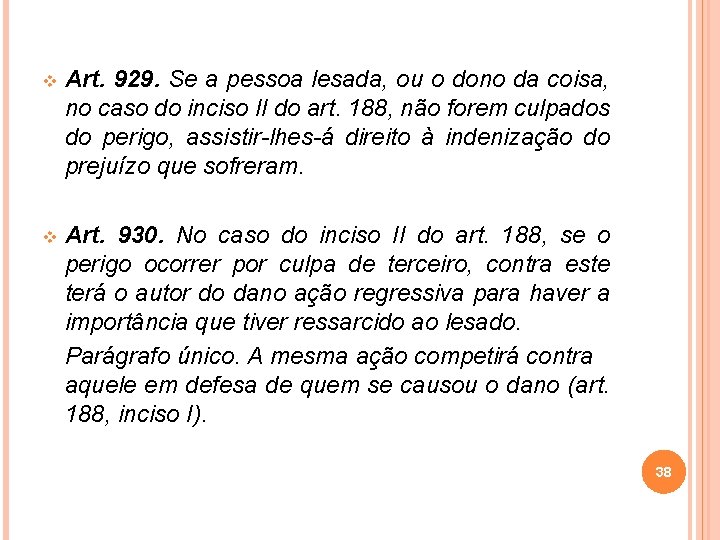 Art. 929. Se a pessoa lesada, ou o dono da coisa, no caso do inciso II do art. 188, não forem culpados do perigo, assistir-lhes-á direito à indenização do prejuízo que sofreram.

Art. 930. No caso do inciso II do art. 188, se o perigo ocorrer por culpa de terceiro, contra este terá o autor do dano ação regressiva para haver a importância que tiver ressarcido ao lesado.

Parágrafo único. A mesma ação competirá contra aquele em defesa de quem se causou o dano (art. 188, inciso I).

38